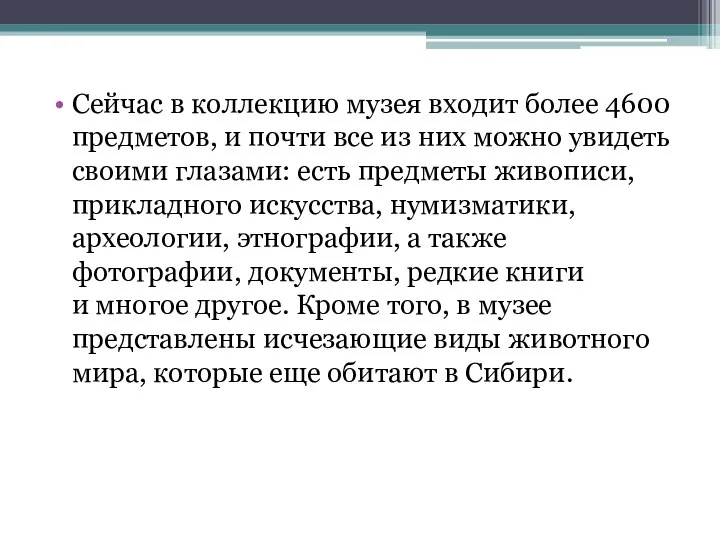 • Сейчас в коллекцию музея входит более 4600 предметов, и почти все из них можно увидеть своими глазами: есть предметы живописи, прикладного искусства, нумизматики, археологии, этнографии, а также фотографии, документы, редкие книги и многое другое. Кроме того, в музее представлены исчезающие виды животного мира, которые еще обитают в Сибири.